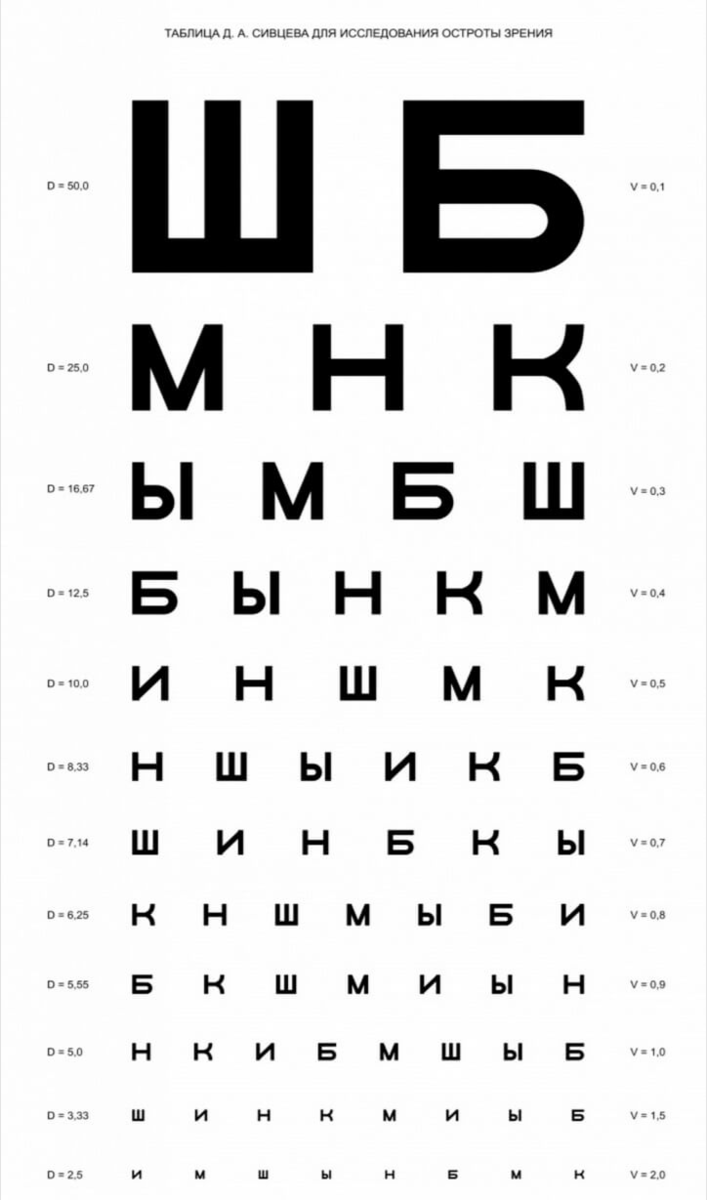 ТАБЛИЦА Д. А. СИВЦЕВА ДЛЯ ИССЛЕДОВАНИЯ ОСТРОТЫ ЗРЕНИЯ

D = 50,0 Ш Б V = 0,1

D = 25,0 М Н К V = 0,2

D = 16,67 Ы М Б Ш V = 0,3

D = 12,5 Б Ы Н К М V = 0,4

D = 10,0 И Н Ш М К V = 0,5

D = 8,33 Н Ш Ы И К Б V = 0,6

D = 7,14 Ш И Н Б К Ы V = 0,7

D = 6,25 К Н Ш М Ы Б И V = 0,8

D = 5,55 Б К Ш М И Ы Н V = 0,9

D = 5,0 Н К И Б М Ш Ы Б V = 1,0

D = 3,33 Ш И Н К М И Ы Б V = 1,5

D = 2,5 И М Ш Ы Н Б М К V = 2,0